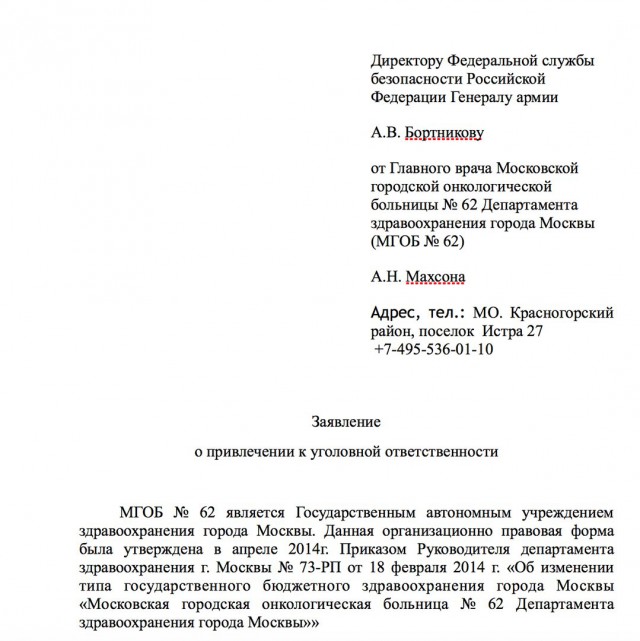 Директору Федеральной службы безопасности Российской Федерации Генералу армии

А.В. Бортникову

от Главного врача Московской городской онкологической больницы № 62 Департамента здравоохранения города Москвы (МГОБ № 62)

А.Н. Махсона

Адрес, тел.: МО. Красногорский район, поселок Истра 27
+7-495-536-01-10

Заявление

о привлечении к уголовной ответственности

МГОБ № 62 является Государственным автономным учреждением здравоохранения города Москвы. Данная организационно правовая форма была утверждена в апреле 2014г. Приказом Руководителя департамента здравоохранения г. Москвы № 73-РП от 18 февраля 2014 г. «Об изменении типа государственного бюджетного здравоохранения города Москвы «Московская городская онкологическая больница № 62 Департамента здравоохранения города Москвы»»